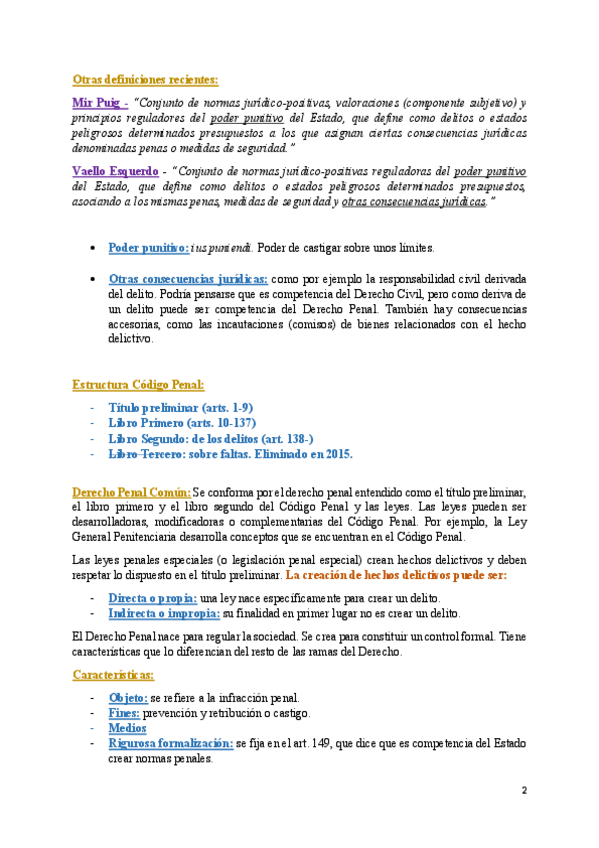 Otras definiciones recientes:

Mir Puig - "Conjunto de normas jurídico-positivas, valoraciones (componente subjetivo) y principios reguladores del poder punitivo del Estado, que define como delitos o estados peligrosos determinados presupuestos a los que asignan ciertas consecuencias jurídicas denominadas penas o medidas de seguridad."

Vaello Esquerdo - "Conjunto de normas jurídico-positivas reguladoras del poder punitivo del Estado, que define como delitos o estados peligrosos determinados presupuestos, asociando a los mismas penas, medidas de seguridad y otras consecuencias jurídicas."

• Poder punitivo: ius puniendi. Poder de castigar sobre unos límites.

• Otras consecuencias jurídicas: como por ejemplo la responsabilidad civil derivada del delito. Podría pensarse que es competencia del Derecho Civil, pero como deriva de un delito puede ser competencia del Derecho Penal. También hay consecuencias accesorias, como las incautaciones (comisos) de bienes relacionados con el hecho delictivo.

Estructura Código Penal:

- Título preliminar (arts. 1-9)
- Libro Primero (arts. 10-137)
- Libro Segundo: de los delitos (art. 138-)
- Libro Tercero: sobre faltas. Eliminado en 2015.

Derecho Penal Común: Se conforma por el derecho penal entendido como el título preliminar, el libro primero y el libro segundo del Código Penal y las leyes. Las leyes pueden ser desarrolladoras, modificadoras o complementarias del Código Penal. Por ejemplo, la Ley General Penitenciaria desarrolla conceptos que se encuentran en el Código Penal.

Las leyes penales especiales (o legislación penal especial) crean hechos delictivos y deben respetar lo dispuesto en el título preliminar. La creación de hechos delictivos puede ser:

- Directa o propia: una ley nace específicamente para crear un delito.
- Indirecta o impropia: su finalidad en primer lugar no es crear un delito.

El Derecho Penal nace para regular la sociedad. Se crea para constituir un control formal. Tiene características que lo diferencian del resto de las ramas del Derecho.

Características:

- Objeto: se refiere a la infracción penal.
- Fines: prevención y retribución o castigo.
- Medios
- Rigurosa formalización: se fija en el art. 149, que dice que es competencia del Estado crear normas penales.

2